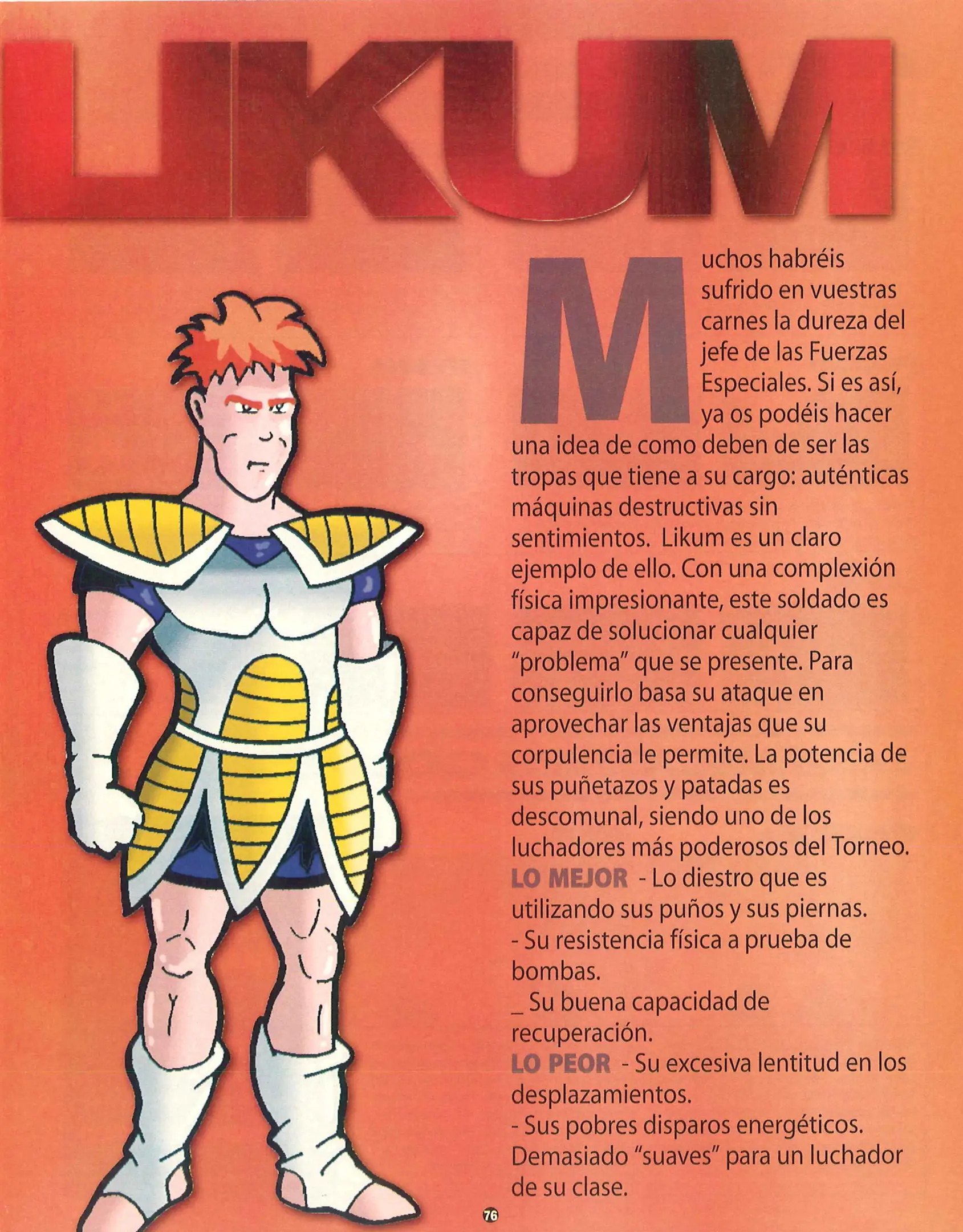 LIKUM

Muchos habréis sufrido en vuestras carnes la dureza del jefe de las Fuerzas Especiales. Si es así, ya os podéis hacer una idea de como deben de ser las tropas que tiene a su cargo: auténticas máquinas destructivas sin sentimientos. Likum es un claro ejemplo de ello. Con una complexión física impresionante, este soldado es capaz de solucionar cualquier "problema" que se presente. Para conseguirlo basa su ataque en aprovechar las ventajas que su corpulencia le permite. La potencia de sus puñetazos y patadas es descomunal, siendo uno de los luchadores más poderosos del Torneo.
LO MEJOR - Lo diestro que es utilizando sus puños y sus piernas.
- Su resistencia física a prueba de bombas.
_ Su buena capacidad de recuperación.
LO PEOR - Su excesiva lentitud en los desplazamientos.
- Sus pobres disparos energéticos. Demasiado "suaves" para un luchador de su clase.

76